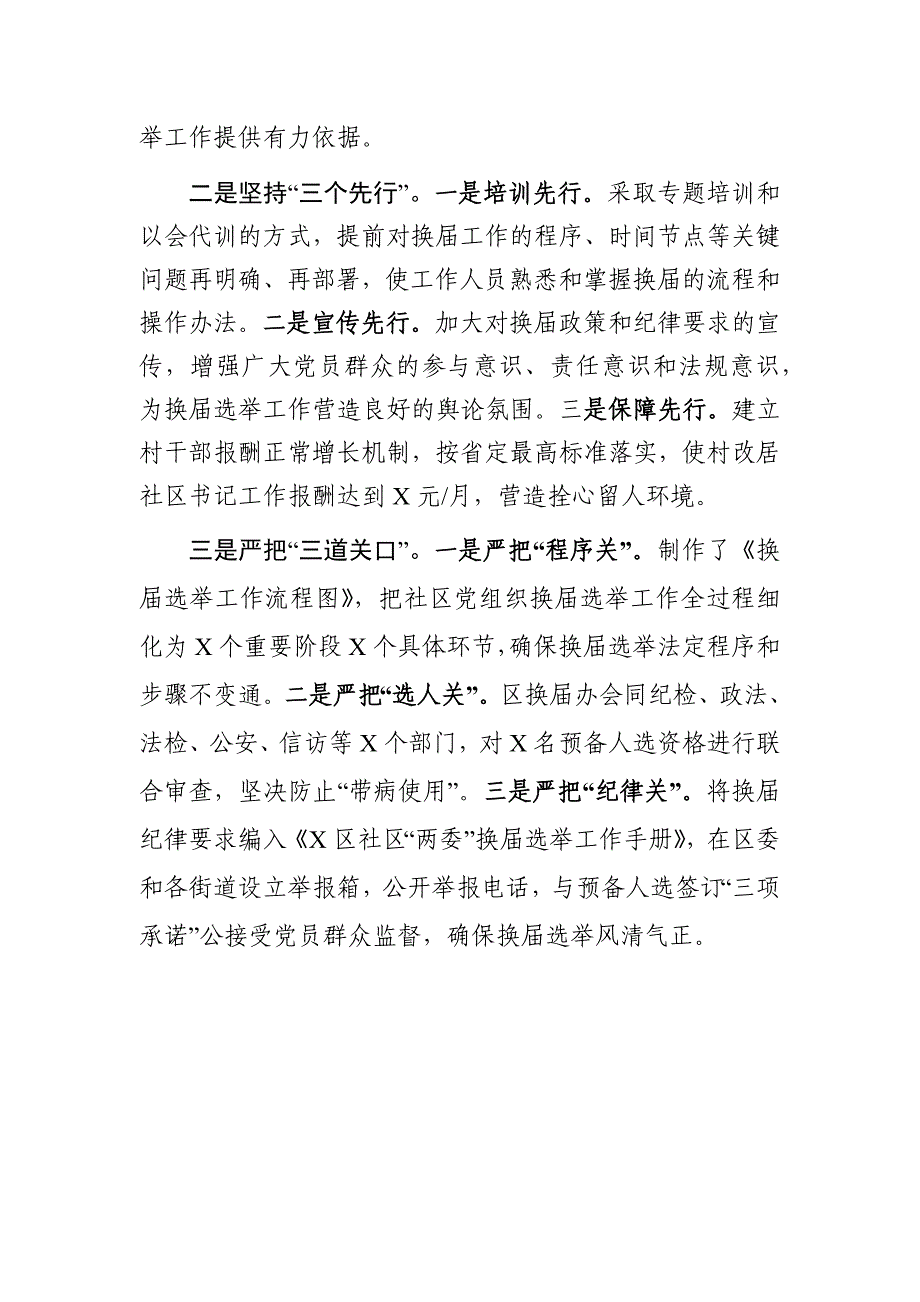 举工作提供有力依据。

二是坚持“三个先行”。一是培训先行。采取专题培训和以会代训的方式，提前对换届工作的程序、时间节点等关键问题再明确、再部署，使工作人员熟悉和掌握换届的流程和操作办法。二是宣传先行。加大对换届政策和纪律要求的宣传，增强广大党员群众的参与意识、责任意识和法规意识，为换届选举工作营造良好的舆论氛围。三是保障先行。建立村干部报酬正常增长机制，按省定最高标准落实，使村改居社区书记工作报酬达到X元/月，营造拴心留人环境。

三是严把“三道关口”。一是严把“程序关”。制作了《换届选举工作流程图》，把社区党组织换届选举工作全过程细化为X个重要阶段X个具体环节，确保换届选举法定程序和步骤不变通。二是严把“选人关”。区换届办会同纪检、政法、法检、公安、信访等X个部门，对X名预备人选资格进行联合审查，坚决防止“带病使用”。三是严把“纪律关”。将换届纪律要求编入《X区社区“两委”换届选举工作手册》，在区委和各街道设立举报箱，公开举报电话，与预备人选签订“三项承诺”公接受党员群众监督，确保换届选举风清气正。